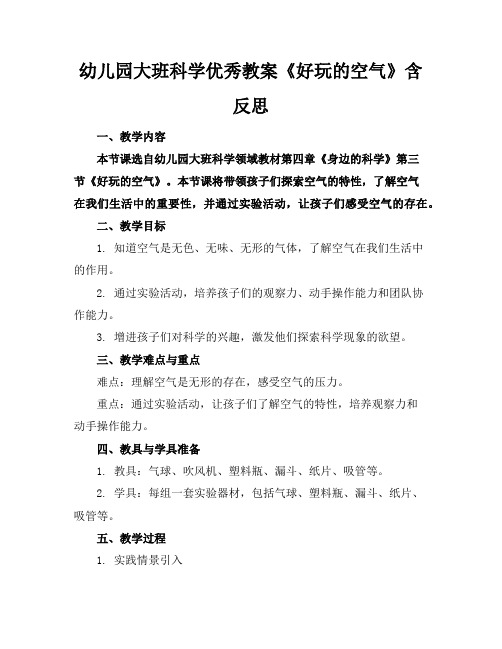 幼儿园大班科学优秀教案《好玩的空气》含反思

一、教学内容

本节课选自幼儿园大班科学领域教材第四章《身边的科学》第三节《好玩的空气》。本节课将带领孩子们探索空气的特性，了解空气在我们生活中的重要性，并通过实验活动，让孩子们感受空气的存在。

二、教学目标

1. 知道空气是无色、无味、无形的气体，了解空气在我们生活中的作用。

2. 通过实验活动，培养孩子们的观察力、动手操作能力和团队协作能力。

3. 增进孩子们对科学的兴趣，激发他们探索科学现象的欲望。

三、教学难点与重点

难点：理解空气是无形的存在，感受空气的压力。

重点：通过实验活动，让孩子们了解空气的特性，培养观察力和动手操作能力。

四、教具与学具准备

1. 教具：气球、吹风机、塑料瓶、漏斗、纸片、吸管等。

2. 学具：每组一套实验器材，包括气球、塑料瓶、漏斗、纸片、吸管等。

五、教学过程

1. 实践情景引入